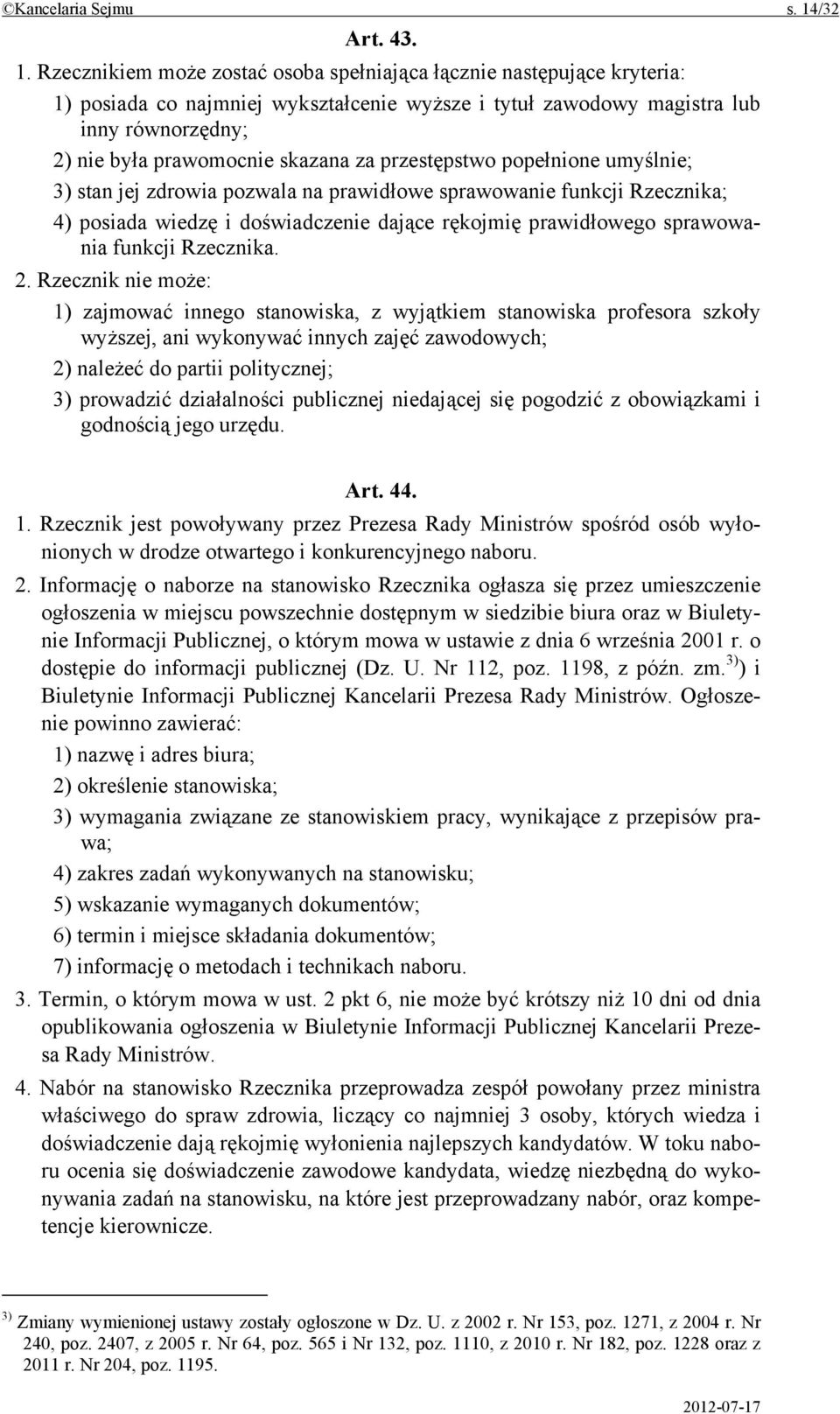 ©Kancelaria Sejmu s. 14/32

Art. 43.

1. Rzecznikiem może zostać osoba spełniająca łącznie następujące kryteria:

1) posiada co najmniej wykształcenie wyższe i tytuł zawodowy magistra lub inny równorzędny;

2) nie była prawomocnie skazana za przestępstwo popełnione umyślnie;

3) stan jej zdrowia pozwala na prawidłowe sprawowanie funkcji Rzecznika;

4) posiada wiedzę i doświadczenie dające rękojmię prawidłowego sprawowania funkcji Rzecznika.

2. Rzecznik nie może:

1) zajmować innego stanowiska, z wyjątkiem stanowiska profesora szkoły wyższej, ani wykonywać innych zajęć zawodowych;

2) należeć do partii politycznej;

3) prowadzić działalności publicznej niedającej się pogodzić z obowiązkami i godnością jego urzędu.

Art. 44.

1. Rzecznik jest powoływany przez Prezesa Rady Ministrów spośród osób wyłonionych w drodze otwartego i konkurencyjnego naboru.

2. Informację o naborze na stanowisko Rzecznika ogłasza się przez umieszczenie ogłoszenia w miejscu powszechnie dostępnym w siedzibie biura oraz w Biuletynie Informacji Publicznej, o którym mowa w ustawie z dnia 6 września 2001 r. o dostępie do informacji publicznej (Dz. U. Nr 112, poz. 1198, z późn. zm.$^{3)}$) i Biuletynie Informacji Publicznej Kancelarii Prezesa Rady Ministrów. Ogłoszenie powinno zawierać:

1) nazwę i adres biura;

2) określenie stanowiska;

3) wymagania związane ze stanowiskiem pracy, wynikające z przepisów prawa;

4) zakres zadań wykonywanych na stanowisku;

5) wskazanie wymaganych dokumentów;

6) termin i miejsce składania dokumentów;

7) informację o metodach i technikach naboru.

3. Termin, o którym mowa w ust. 2 pkt 6, nie może być krótszy niż 10 dni od dnia opublikowania ogłoszenia w Biuletynie Informacji Publicznej Kancelarii Prezesa Rady Ministrów.

4. Nabór na stanowisko Rzecznika przeprowadza zespół powołany przez ministra właściwego do spraw zdrowia, liczący co najmniej 3 osoby, których wiedza i doświadczenie dają rękojmię wyłonienia najlepszych kandydatów. W toku naboru ocenia się doświadczenie zawodowe kandydata, wiedzę niezbędną do wykonywania zadań na stanowisku, na które jest przeprowadzany nabór, oraz kompetencje kierownicze.

$^{3)}$ Zmiany wymienionej ustawy zostały ogłoszone w Dz. U. z 2002 r. Nr 153, poz. 1271, z 2004 r. Nr 240, poz. 2407, z 2005 r. Nr 64, poz. 565 i Nr 132, poz. 1110, z 2010 r. Nr 182, poz. 1228 oraz z 2011 r. Nr 204, poz. 1195.

2012-07-17